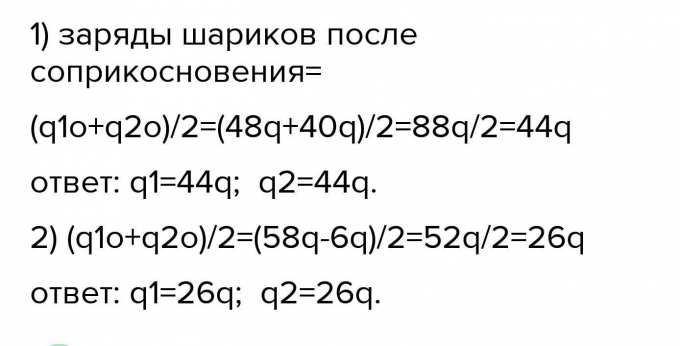 1) заряды шариков после соприкосновения=

(q1o+q2o)/2=(48q+40q)/2=88q/2=44q

ответ: q1=44q;  q2=44q.

2) (q1o+q2o)/2=(58q-6q)/2=52q/2=26q

ответ: q1=26q;  q2=26q.